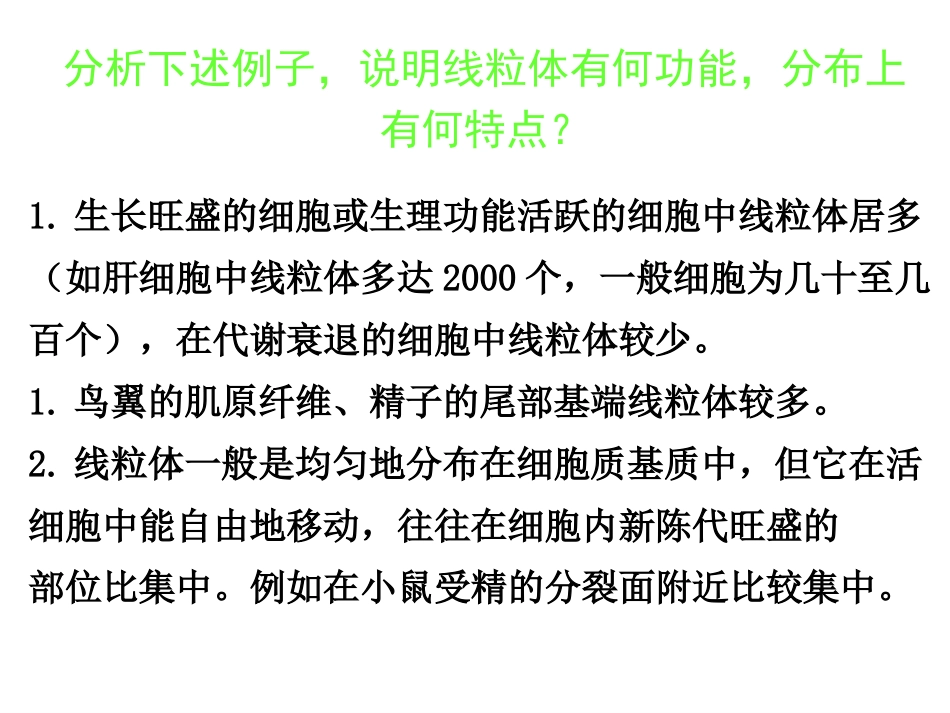 分析下述例子，说明线粒体有何功能，分布上有何特点？

1. 生长旺盛的细胞或生理功能活跃的细胞中线粒体居多（如肝细胞中线粒体多达 2000 个，一般细胞为几十至几百个），在代谢衰退的细胞中线粒体较少。
1. 鸟翼的肌原纤维、精子的尾部基端线粒体较多。
2. 线粒体一般是均匀地分布在细胞质基质中，但它在活细胞中能自由地移动，往往在细胞内新陈代旺盛的部位比集中。例如在小鼠受精的分裂面附近比较集中。